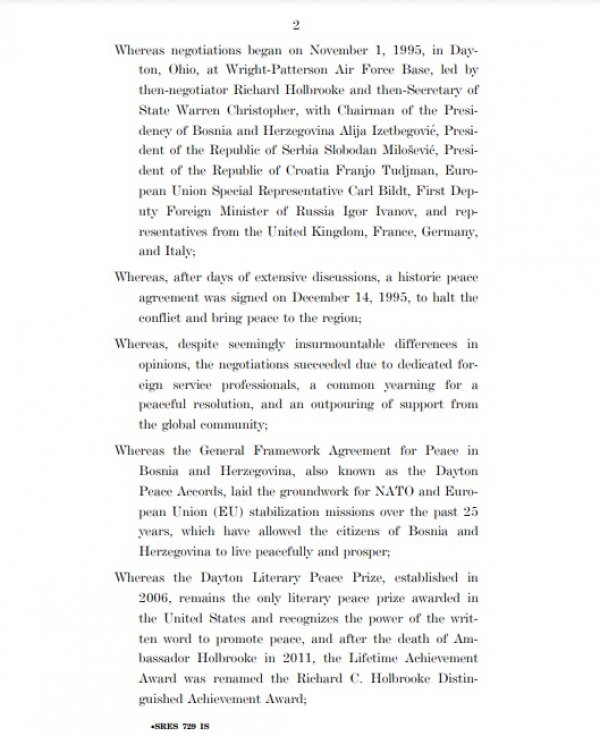 2

Whereas negotiations began on November 1, 1995, in Dayton, Ohio, at Wright-Patterson Air Force Base, led by then-negotiator Richard Holbrooke and then-Secretary of State Warren Christopher, with Chairman of the Presidency of Bosnia and Herzegovina Alija Izetbegović, President of the Republic of Serbia Slobodan Milošević, President of the Republic of Croatia Franjo Tudjman, European Union Special Representative Carl Bildt, First Deputy Foreign Minister of Russia Igor Ivanov, and representatives from the United Kingdom, France, Germany, and Italy;

Whereas, after days of extensive discussions, a historic peace agreement was signed on December 14, 1995, to halt the conflict and bring peace to the region;

Whereas, despite seemingly insurmountable differences in opinions, the negotiations succeeded due to dedicated foreign service professionals, a common yearning for a peaceful resolution, and an outpouring of support from the global community;

Whereas the General Framework Agreement for Peace in Bosnia and Herzegovina, also known as the Dayton Peace Accords, laid the groundwork for NATO and European Union (EU) stabilization missions over the past 25 years, which have allowed the citizens of Bosnia and Herzegovina to live peacefully and prosper;

Whereas the Dayton Literary Peace Prize, established in 2006, remains the only literary peace prize awarded in the United States and recognizes the power of the written word to promote peace, and after the death of Ambassador Holbrooke in 2011, the Lifetime Achievement Award was renamed the Richard C. Holbrooke Distinguished Achievement Award;

•SRES 729 IS